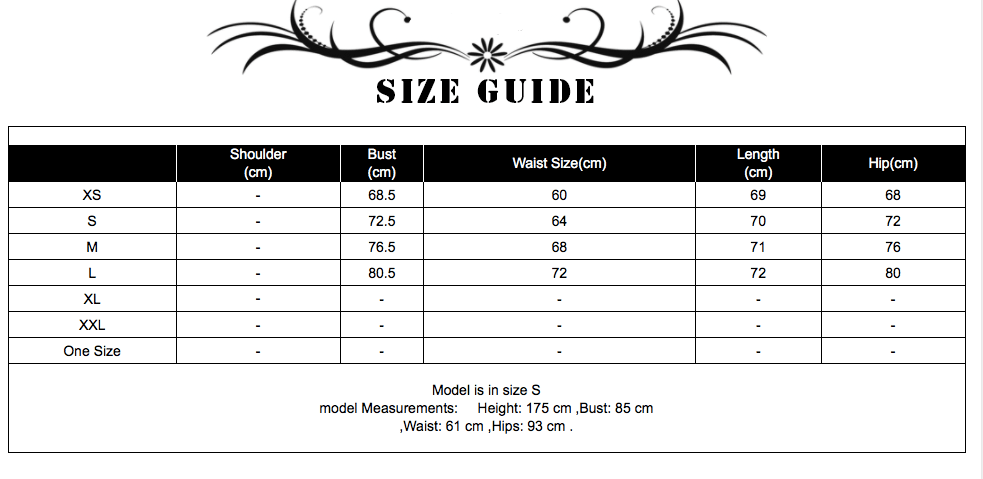 SIZE GUIDE

|  | Shoulder (cm) | Bust (cm) | Waist Size(cm) | Length (cm) | Hip(cm) |
|---|---|---|---|---|---|
| XS | - | 68.5 | 60 | 69 | 68 |
| S | - | 72.5 | 64 | 70 | 72 |
| M | - | 76.5 | 68 | 71 | 76 |
| L | - | 80.5 | 72 | 72 | 80 |
| XL | - | - | - | - | - |
| XXL | - | - | - | - | - |
| One Size | - | - | - | - | - |

Model is in size S
model Measurements: Height: 175 cm ,Bust: 85 cm ,Waist: 61 cm ,Hips: 93 cm .